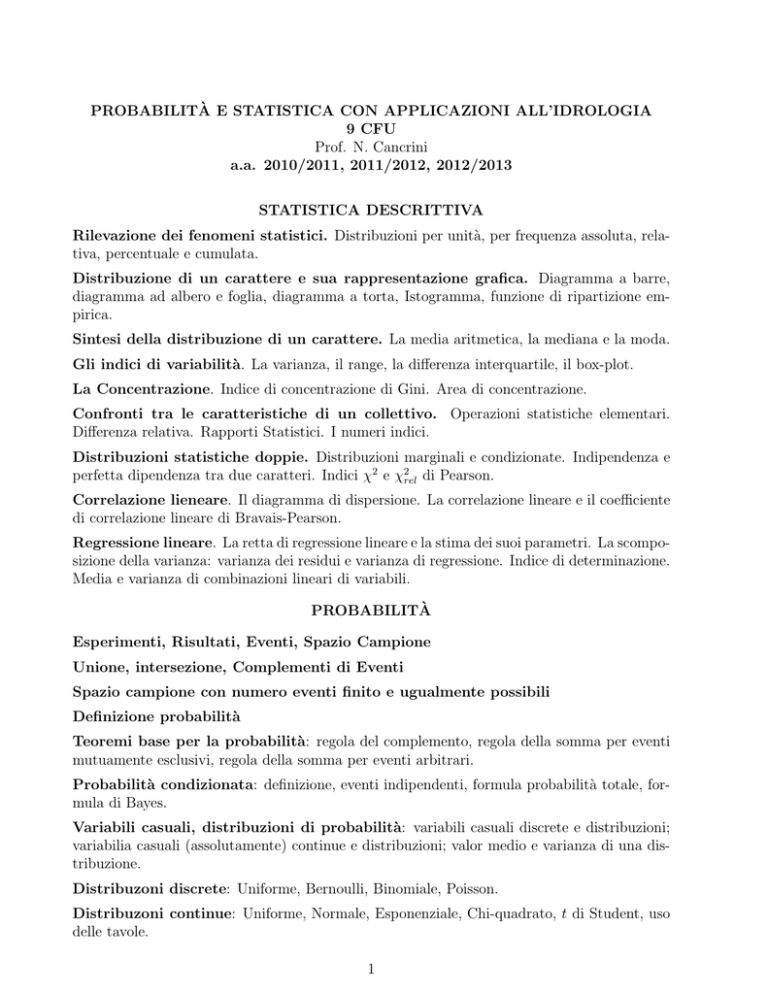 PROBABILITÀ E STATISTICA CON APPLICAZIONI ALL'IDROLOGIA
9 CFU
Prof. N. Cancrini
a.a. 2010/2011, 2011/2012, 2012/2013

STATISTICA DESCRITTIVA

Rilevazione dei fenomeni statistici. Distribuzioni per unità, per frequenza assoluta, relativa, percentuale e cumulata.

Distribuzione di un carattere e sua rappresentazione grafica. Diagramma a barre, diagramma ad albero e foglia, diagramma a torta, Istogramma, funzione di ripartizione empirica.

Sintesi della distribuzione di un carattere. La media aritmetica, la mediana e la moda.

Gli indici di variabilità. La varianza, il range, la differenza interquartile, il box-plot.

La Concentrazione. Indice di concentrazione di Gini. Area di concentrazione.

Confronti tra le caratteristiche di un collettivo. Operazioni statistiche elementari. Differenza relativa. Rapporti Statistici. I numeri indici.

Distribuzioni statistiche doppie. Distribuzioni marginali e condizionate. Indipendenza e perfetta dipendenza tra due caratteri. Indici $\chi^2$ e $\chi^2_{rel}$ di Pearson.

Correlazione lieneare. Il diagramma di dispersione. La correlazione lineare e il coefficiente di correlazione lineare di Bravais-Pearson.

Regressione lineare. La retta di regressione lineare e la stima dei suoi parametri. La scomposizione della varianza: varianza dei residui e varianza di regressione. Indice di determinazione. Media e varianza di combinazioni lineari di variabili.

PROBABILITÀ

Esperimenti, Risultati, Eventi, Spazio Campione

Unione, intersezione, Complementi di Eventi

Spazio campione con numero eventi finito e ugualmente possibili

Definizione probabilità

Teoremi base per la probabilità: regola del complemento, regola della somma per eventi mutuamente esclusivi, regola della somma per eventi arbitrari.

Probabilità condizionata: definizione, eventi indipendenti, formula probabilità totale, formula di Bayes.

Variabili casuali, distribuzioni di probabilità: variabili casuali discrete e distribuzioni; variabilia casuali (assolutamente) continue e distribuzioni; valor medio e varianza di una distribuzione.

Distribuzoni discrete: Uniforme, Bernoulli, Binomiale, Poisson.

Distribuzoni continue: Uniforme, Normale, Esponenziale, Chi-quadrato, $t$ di Student, uso delle tavole.

1